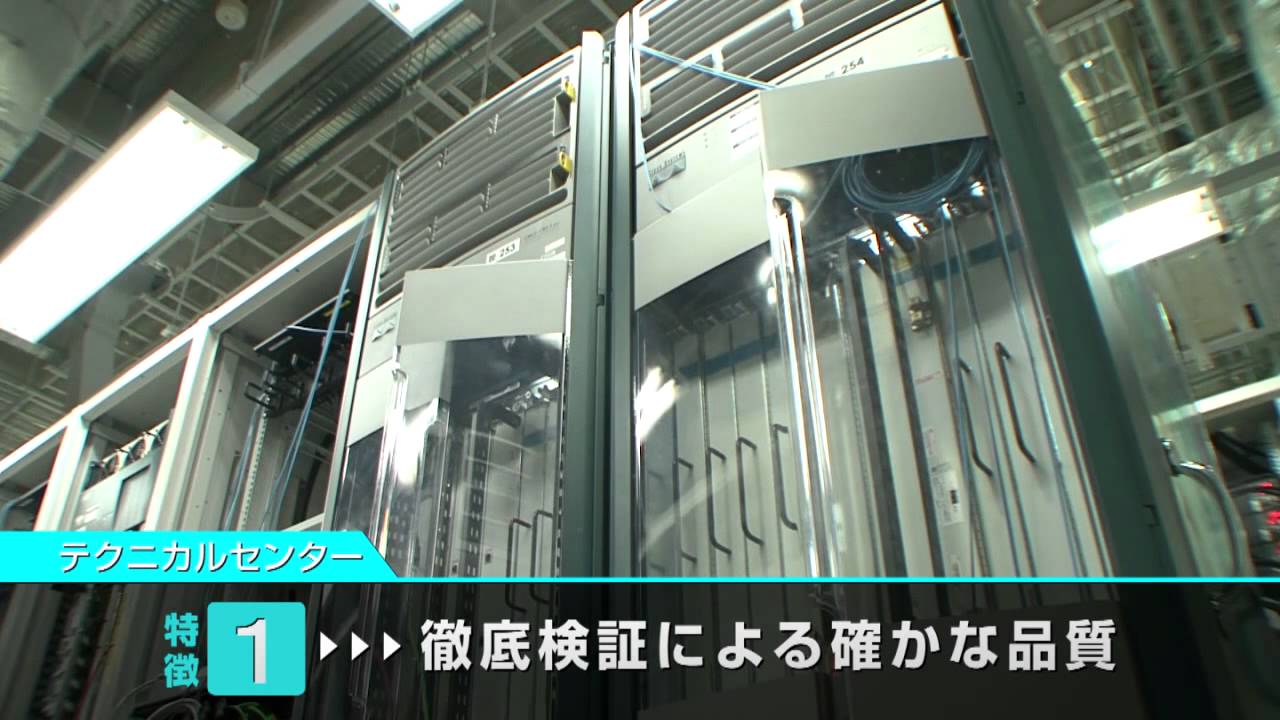 254

253

テクニカルセンター

特徴 1 ▶▶▶ 徹底検証による確かな品質